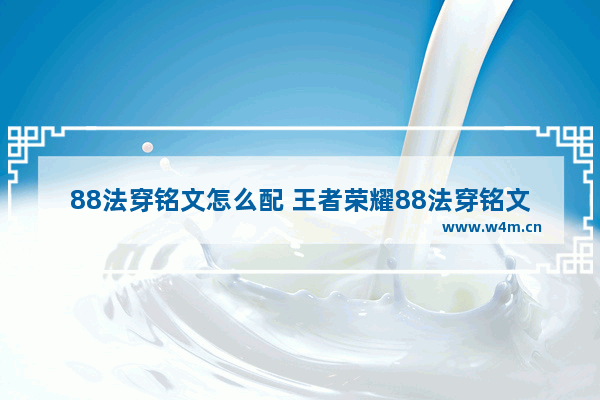 88法穿铭文怎么配 王者荣耀88法穿铭文

www.w4m.cn